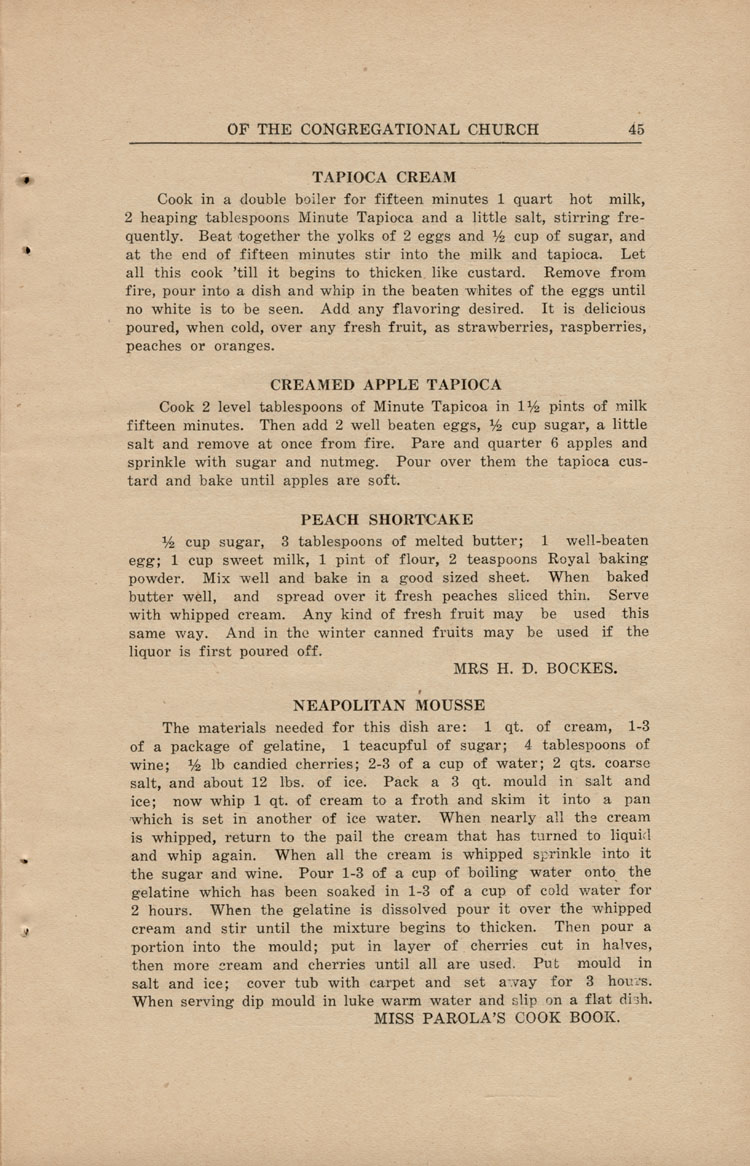 OF THE CONGREGATIONAL CHURCH 45

TAPIOCA CREAM

Cook in a double boiler for fifteen minutes 1 quart hot milk, 2 heaping tablespoons Minute Tapioca and a little salt, stirring frequently. Beat together the yolks of 2 eggs and ½ cup of sugar, and at the end of fifteen minutes stir into the milk and tapioca. Let all this cook 'till it begins to thicken like custard. Remove from fire, pour into a dish and whip in the beaten whites of the eggs until no white is to be seen. Add any flavoring desired. It is delicious poured, when cold, over any fresh fruit, as strawberries, raspberries, peaches or oranges.

CREAMED APPLE TAPIOCA

Cook 2 level tablespoons of Minute Tapicoa in 1½ pints of milk fifteen minutes. Then add 2 well beaten eggs, ½ cup sugar, a little salt and remove at once from fire. Pare and quarter 6 apples and sprinkle with sugar and nutmeg. Pour over them the tapioca custard and bake until apples are soft.

PEACH SHORTCAKE

½ cup sugar, 3 tablespoons of melted butter; 1 well-beaten egg; 1 cup sweet milk, 1 pint of flour, 2 teaspoons Royal baking powder. Mix well and bake in a good sized sheet. When baked butter well, and spread over it fresh peaches sliced thin. Serve with whipped cream. Any kind of fresh fruit may be used this same way. And in the winter canned fruits may be used if the liquor is first poured off.

MRS H. D. BOCKES.

NEAPOLITAN MOUSSE

The materials needed for this dish are: 1 qt. of cream, 1-3 of a package of gelatine, 1 teacupful of sugar; 4 tablespoons of wine; ½ lb candied cherries; 2-3 of a cup of water; 2 qts. coarse salt, and about 12 lbs. of ice. Pack a 3 qt. mould in salt and ice; now whip 1 qt. of cream to a froth and skim it into a pan which is set in another of ice water. When nearly all the cream is whipped, return to the pail the cream that has turned to liquid and whip again. When all the cream is whipped sprinkle into it the sugar and wine. Pour 1-3 of a cup of boiling water onto the gelatine which has been soaked in 1-3 of a cup of cold water for 2 hours. When the gelatine is dissolved pour it over the whipped cream and stir until the mixture begins to thicken. Then pour a portion into the mould; put in layer of cherries cut in halves, then more cream and cherries until all are used. Put mould in salt and ice; cover tub with carpet and set away for 3 hours. When serving dip mould in luke warm water and slip on a flat dish.

MISS PAROLA'S COOK BOOK.